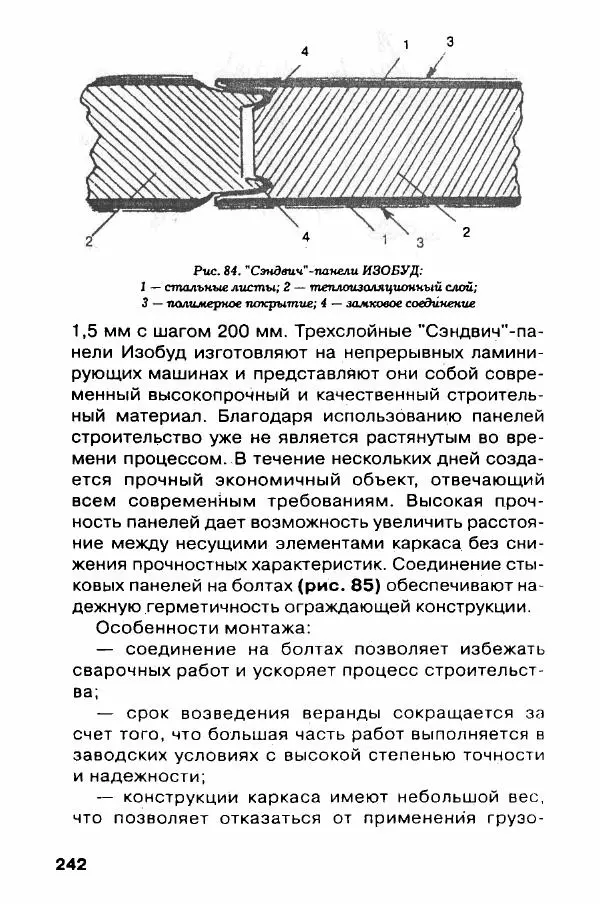 4
1
3
2
4
1
3
2

Рис. 84. "Сэндвич"-панели ИЗОБУД:
1 — стальные листы; 2 — теплоизоляционный слой;
3 — полимерное покрытие; 4 — замковое соединение

1,5 мм с шагом 200 мм. Трехслойные "Сэндвич"-панели Изобуд изготовляют на непрерывных ламинирующих машинах и представляют они собой современный высокопрочный и качественный строительный материал. Благодаря использованию панелей строительство уже не является растянутым во времени процессом. В течение нескольких дней создается прочный экономичный объект, отвечающий всем современным требованиям. Высокая прочность панелей дает возможность увеличить расстояние между несущими элементами каркаса без снижения прочностных характеристик. Соединение стыковых панелей на болтах (рис. 85) обеспечивают надежную герметичность ограждающей конструкции.

Особенности монтажа:

— соединение на болтах позволяет избежать сварочных работ и ускоряет процесс строительства;

— срок возведения веранды сокращается за счет того, что большая часть работ выполняется в заводских условиях с высокой степенью точности и надежности;

— конструкции каркаса имеют небольшой вес, что позволяет отказаться от применения грузо-

242